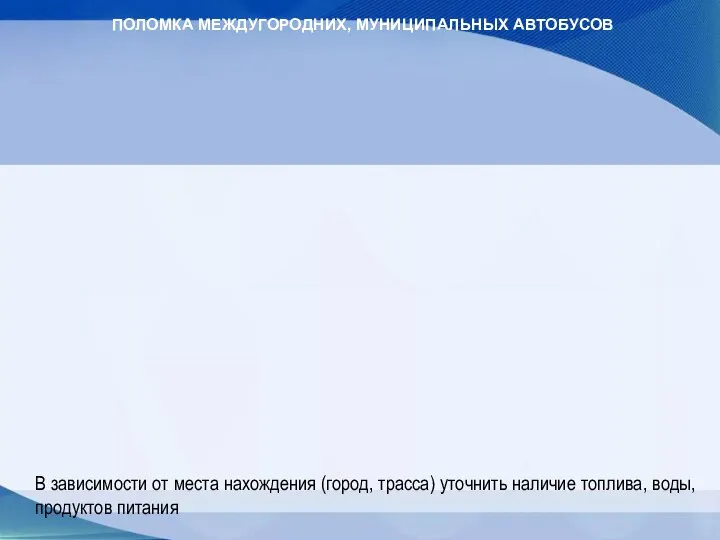 ПОЛОМКА МЕЖДУГОРОДНИХ, МУНИЦИПАЛЬНЫХ АВТОБУСОВ

В зависимости от места нахождения (город, трасса) уточнить наличие топлива, воды, продуктов питания